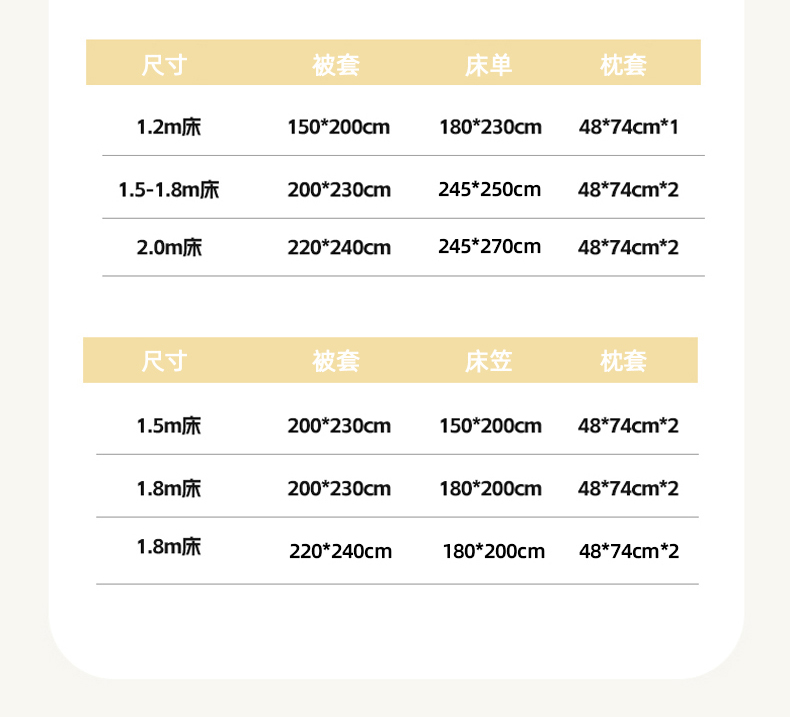 | 尺寸 | 被套 | 床单 | 枕套 |
|---|---|---|---|
| 1.2m床 | 150*200cm | 180*230cm | 48*74cm*1 |
| 1.5-1.8m床 | 200*230cm | 245*250cm | 48*74cm*2 |
| 2.0m床 | 220*240cm | 245*270cm | 48*74cm*2 |

| 尺寸 | 被套 | 床笠 | 枕套 |
|---|---|---|---|
| 1.5m床 | 200*230cm | 150*200cm | 48*74cm*2 |
| 1.8m床 | 200*230cm | 180*200cm | 48*74cm*2 |
| 1.8m床 | 220*240cm | 180*200cm | 48*74cm*2 |